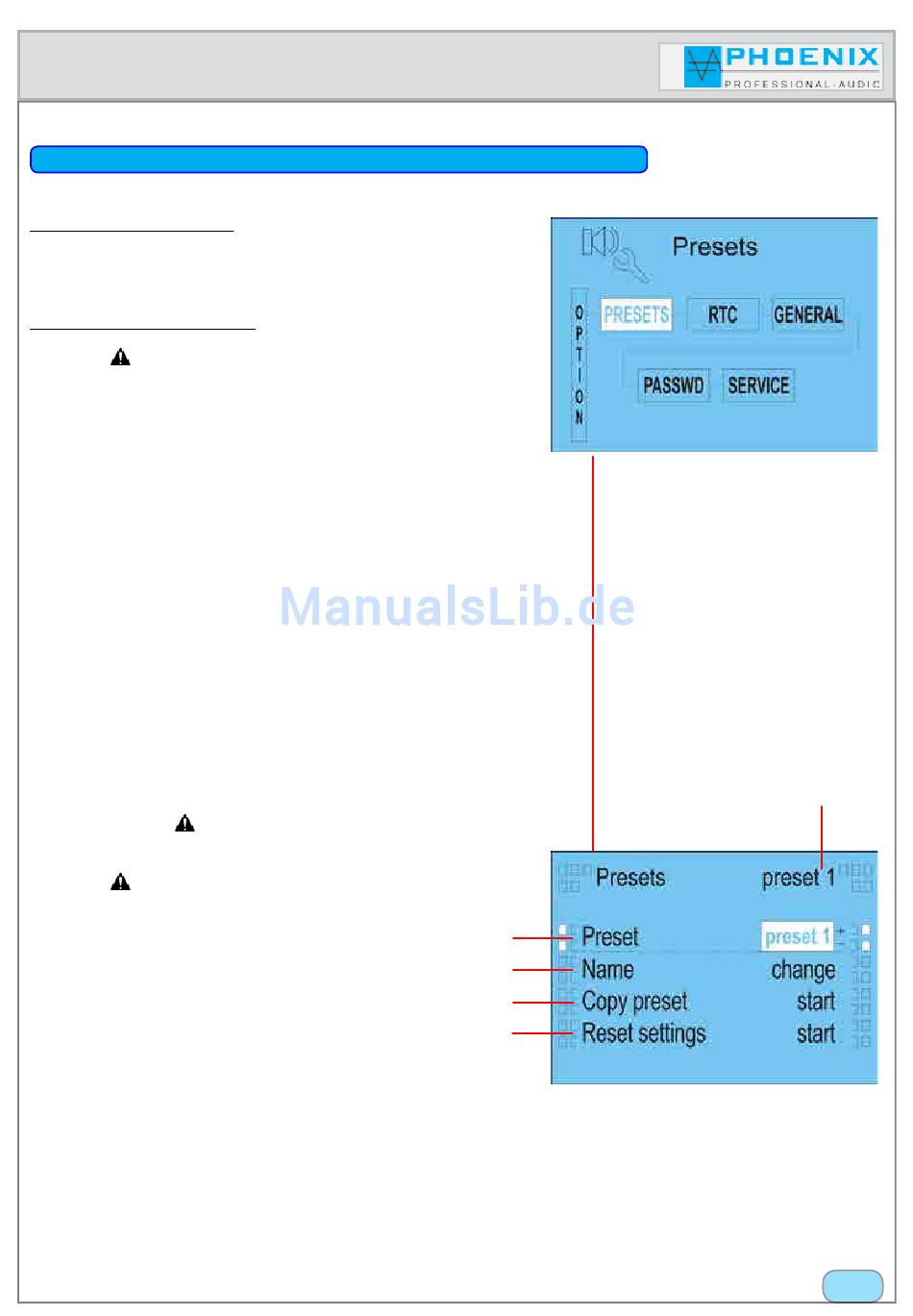 PHOENIX
PROFESSIONAL-AUDIO

Presets

OPTION

PRESETS RTC GENERAL

PASSWD SERVICE

ManualsLib.de

Presets preset 1

Preset preset 1

Name change

Copy preset start

Reset settings start